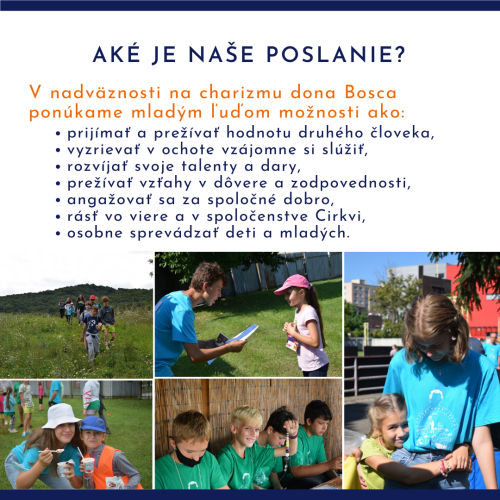 AKÉ JE NAŠE POSLANIE?

V nadväznosti na charizmu dona Bosca ponúkame mladým ľuďom možnosti ako:

• prijímať a prežívať hodnotu druhého človeka,
• vyzrievať v ochote vzájomne si slúžiť,
• rozvíjať svoje talenty a dary,
• prežívať vzťahy v dôvere a zodpovednosti,
• angažovať sa za spoločné dobro,
• rásť vo viere a v spoločenstve Cirkvi,
• osobne sprevádzať deti a mladých.